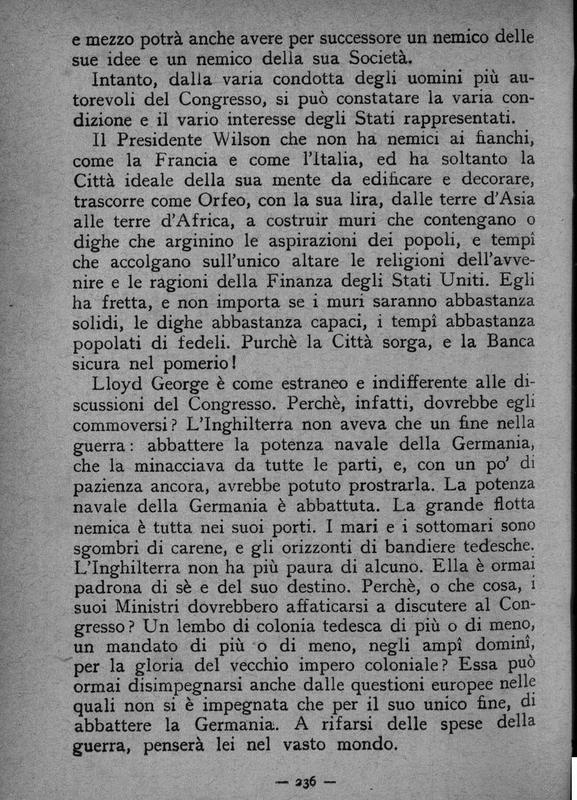 e mezzo potrà anche avere per successore un nemico delle sue idee e un nemico della sua Società.

Intanto, dalla varia condotta degli uomini più autorevoli del Congresso, si può constatare la varia condizione e il vario interesse degli Stati rappresentati.

Il Presidente Wilson che non ha nemici ai fianchi, come la Francia e come l'Italia, ed ha soltanto la Città ideale della sua mente da edificare e decorare, trascorre come Orfeo, con la sua lira, dalle terre d'Asia alle terre d'Africa, a costruir muri che contengano o dighe che arginino le aspirazioni dei popoli, e tempî che accolgano sull'unico altare le religioni dell'avvenire e le ragioni della Finanza degli Stati Uniti. Egli ha fretta, e non importa se i muri saranno abbastanza solidi, le dighe abbastanza capaci, i tempî abbastanza popolati di fedeli. Purchè la Città sorga, e la Banca sicura nel pomerio!

Lloyd George è come estraneo e indifferente alle discussioni del Congresso. Perchè, infatti, dovrebbe egli commoversi? L'Inghilterra non aveva che un fine nella guerra: abbattere la potenza navale della Germania, che la minacciava da tutte le parti, e, con un po' di pazienza ancora, avrebbe potuto prostrarla. La potenza navale della Germania è abbattuta. La grande flotta nemica è tutta nei suoi porti. I mari e i sottomari sono sgombri di carene, e gli orizzonti di bandiere tedesche. L'Inghilterra non ha più paura di alcuno. Ella è ormai padrona di sè e del suo destino. Perchè, o che cosa, i suoi Ministri dovrebbero affaticarsi a discutere al Congresso? Un lembo di colonia tedesca di più o di meno, un mandato di più o di meno, negli ampî dominî, per la gloria del vecchio impero coloniale? Essa può ormai disimpegnarsi anche dalle questioni europee nelle quali non si è impegnata che per il suo unico fine, di abbattere la Germania. A rifarsi delle spese della guerra, penserà lei nel vasto mondo.

— 236 —